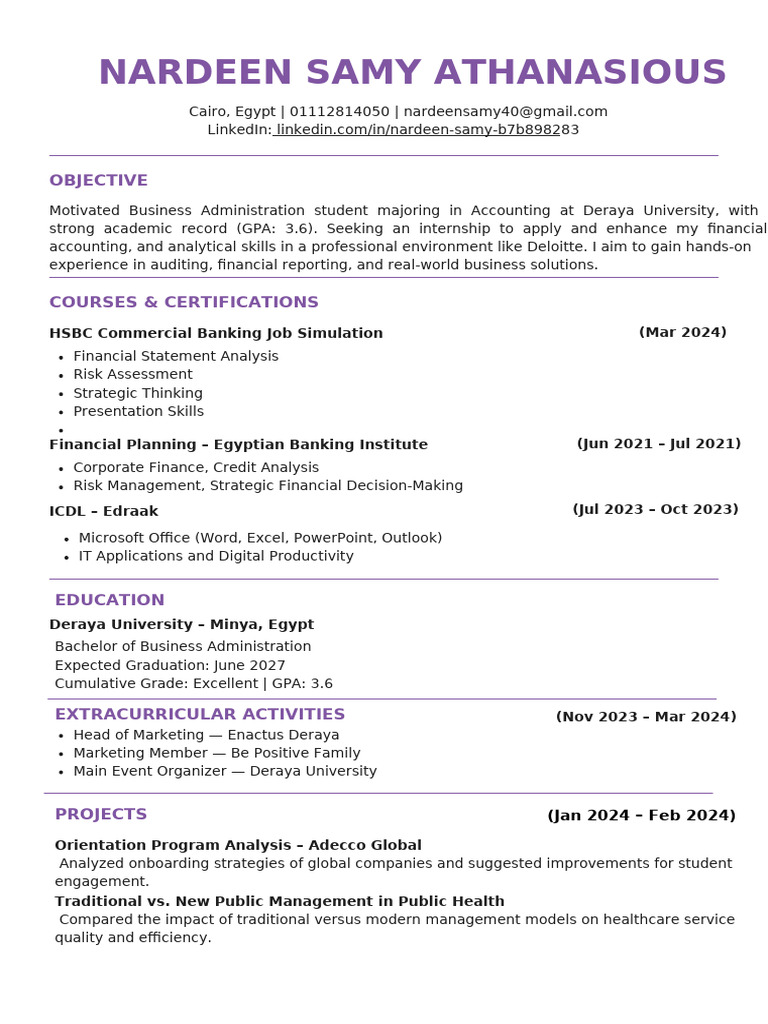 NARDEEN SAMY ATHANASIOUS

Cairo, Egypt | 01112814050 | nardeensamy40@gmail.com
LinkedIn: linkedin.com/in/nardeen-samy-b7b898283

OBJECTIVE

Motivated Business Administration student majoring in Accounting at Deraya University, with strong academic record (GPA: 3.6). Seeking an internship to apply and enhance my financial accounting, and analytical skills in a professional environment like Deloitte. I aim to gain hands-on experience in auditing, financial reporting, and real-world business solutions.

COURSES & CERTIFICATIONS

HSBC Commercial Banking Job Simulation (Mar 2024)
- Financial Statement Analysis
- Risk Assessment
- Strategic Thinking
- Presentation Skills
-

Financial Planning – Egyptian Banking Institute (Jun 2021 – Jul 2021)
- Corporate Finance, Credit Analysis
- Risk Management, Strategic Financial Decision-Making

ICDL – Edraak (Jul 2023 – Oct 2023)
- Microsoft Office (Word, Excel, PowerPoint, Outlook)
- IT Applications and Digital Productivity

EDUCATION

Deraya University – Minya, Egypt
Bachelor of Business Administration
Expected Graduation: June 2027
Cumulative Grade: Excellent | GPA: 3.6

EXTRACURRICULAR ACTIVITIES (Nov 2023 – Mar 2024)
- Head of Marketing — Enactus Deraya
- Marketing Member — Be Positive Family
- Main Event Organizer — Deraya University

PROJECTS (Jan 2024 – Feb 2024)

Orientation Program Analysis – Adecco Global
Analyzed onboarding strategies of global companies and suggested improvements for student engagement.
Traditional vs. New Public Management in Public Health
Compared the impact of traditional versus modern management models on healthcare service quality and efficiency.